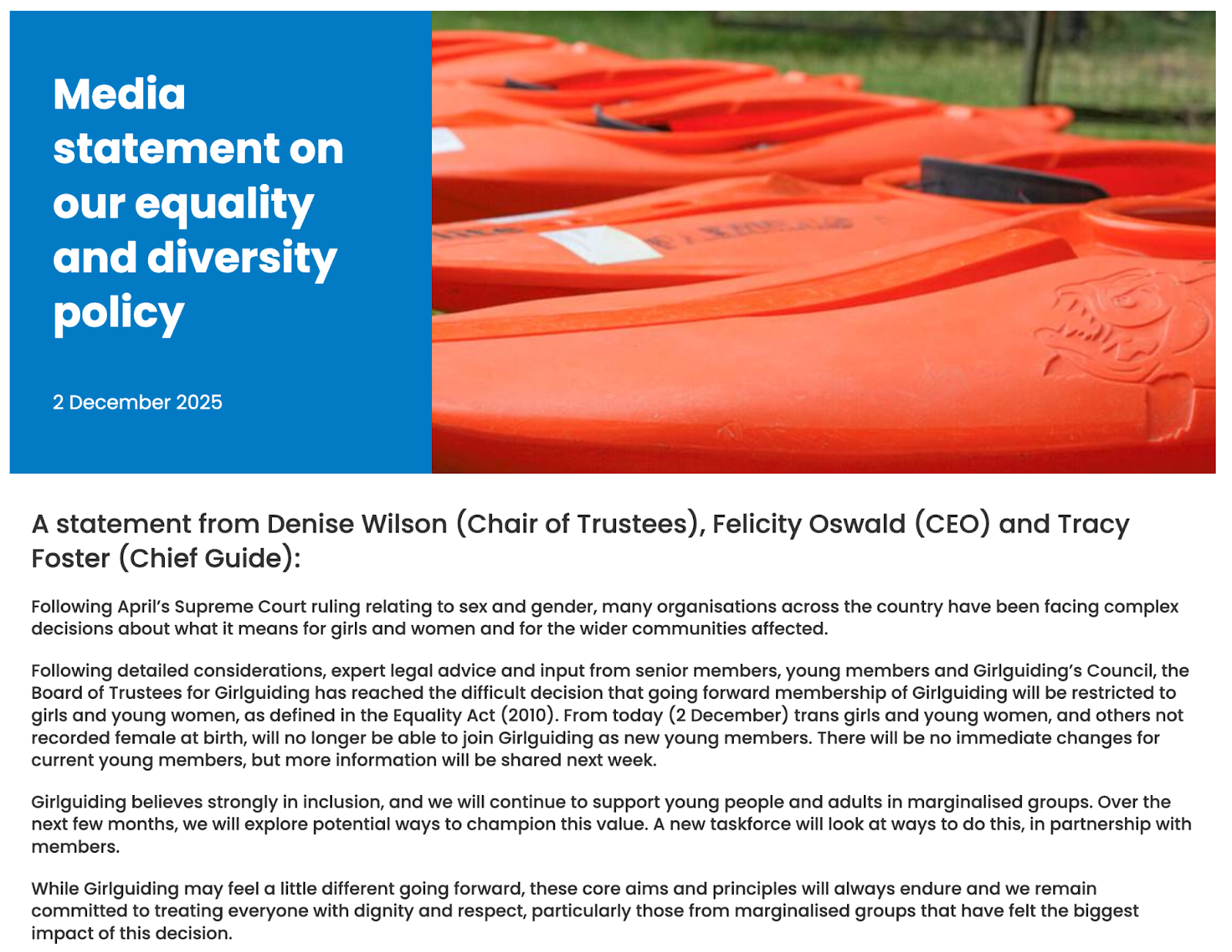 Media statement on our equality and diversity policy

2 December 2025

A statement from Denise Wilson (Chair of Trustees), Felicity Oswald (CEO) and Tracy Foster (Chief Guide):

Following April's Supreme Court ruling relating to sex and gender, many organisations across the country have been facing complex decisions about what it means for girls and women and for the wider communities affected.

Following detailed considerations, expert legal advice and input from senior members, young members and Girlguiding's Council, the Board of Trustees for Girlguiding has reached the difficult decision that going forward membership of Girlguiding will be restricted to girls and young women, as defined in the Equality Act (2010). From today (2 December) trans girls and young women, and others not recorded female at birth, will no longer be able to join Girlguiding as new young members. There will be no immediate changes for current young members, but more information will be shared next week.

Girlguiding believes strongly in inclusion, and we will continue to support young people and adults in marginalised groups. Over the next few months, we will explore potential ways to champion this value. A new taskforce will look at ways to do this, in partnership with members.

While Girlguiding may feel a little different going forward, these core aims and principles will always endure and we remain committed to treating everyone with dignity and respect, particularly those from marginalised groups that have felt the biggest impact of this decision.